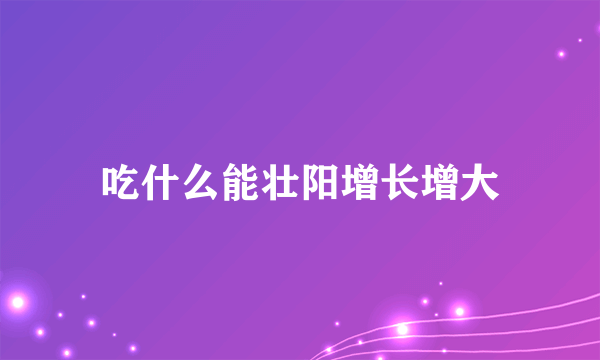 吃什么能壮阳增长增大